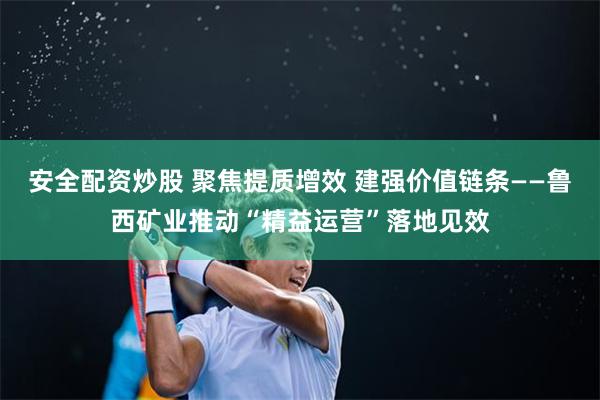 安全配资炒股 聚焦提质增效 建强价值链条——鲁西矿业推动“精益运营”落地见效